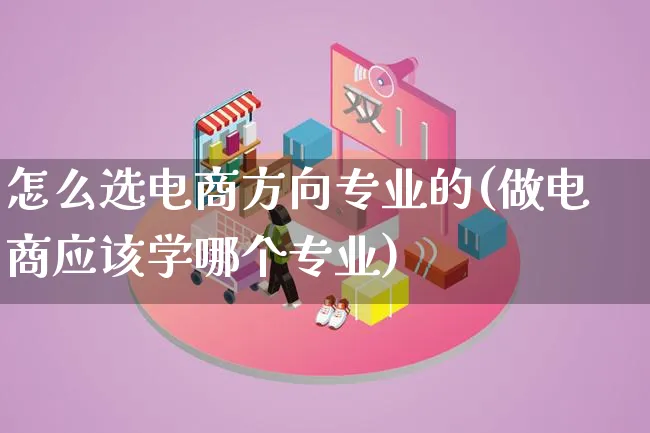 双11

怎么选电商方向专业的(做电商应该学哪个专业)